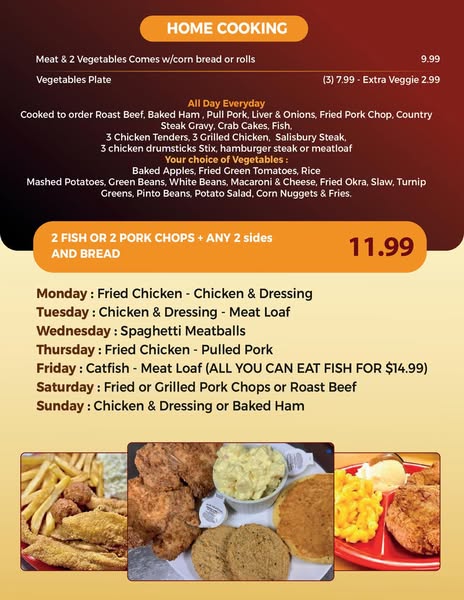 HOME COOKING

Meat & 2 Vegetables Comes w/corn bread or rolls 9.99

Vegetables Plate (3) 7.99 - Extra Veggie 2.99

All Day Everyday

Cooked to order Roast Beef, Baked Ham , Pull Pork, Liver & Onions, Fried Pork Chop, Country Steak Gravy, Crab Cakes, Fish, 3 Chicken Tenders, 3 Grilled Chicken, Salisbury Steak, 3 chicken drumsticks Stix, hamburger steak or meatloaf

Your choice of Vegetables :

Baked Apples, Fried Green Tomatoes, Rice Mashed Potatoes, Green Beans, White Beans, Macaroni & Cheese, Fried Okra, Slaw, Turnip Greens, Pinto Beans, Potato Salad, Corn Nuggets & Fries.

2 FISH OR 2 PORK CHOPS + ANY 2 sides AND BREAD

11.99

Monday : Fried Chicken - Chicken & Dressing
Tuesday : Chicken & Dressing - Meat Loaf
Wednesday : Spaghetti Meatballs
Thursday : Fried Chicken - Pulled Pork
Friday : Catfish - Meat Loaf (ALL YOU CAN EAT FISH FOR $14.99)
Saturday : Fried or Grilled Pork Chops or Roast Beef
Sunday : Chicken & Dressing or Baked Ham